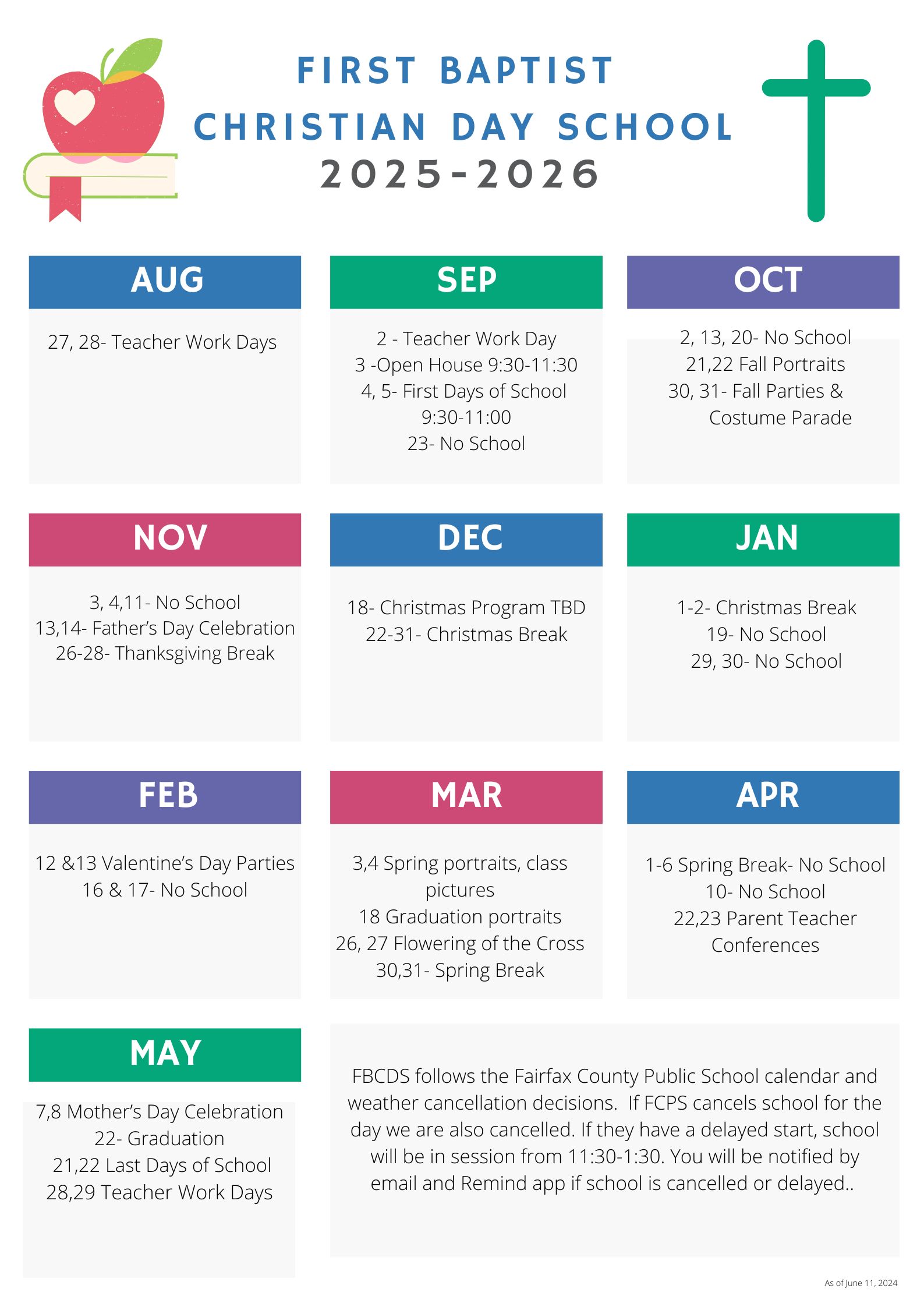 FIRST BAPTIST
CHRISTIAN DAY SCHOOL
2025-2026

AUG

27, 28- Teacher Work Days

SEP

2 - Teacher Work Day
3 -Open House 9:30-11:30
4, 5- First Days of School
9:30-11:00
23- No School

OCT

2, 13, 20- No School
21,22 Fall Portraits
30, 31- Fall Parties & Costume Parade

NOV

3, 4,11- No School
13,14- Father's Day Celebration
26-28- Thanksgiving Break

DEC

18- Christmas Program TBD
22-31- Christmas Break

JAN

1-2- Christmas Break
19- No School
29, 30- No School

FEB

12 &13 Valentine's Day Parties
16 & 17- No School

MAR

3,4 Spring portraits, class pictures
18 Graduation portraits
26, 27 Flowering of the Cross
30,31- Spring Break

APR

1-6 Spring Break- No School
10- No School
22,23 Parent Teacher Conferences

MAY

7,8 Mother's Day Celebration
22- Graduation
21,22 Last Days of School
28,29 Teacher Work Days

FBCDS follows the Fairfax County Public School calendar and weather cancellation decisions. If FCPS cancels school for the day we are also cancelled. If they have a delayed start, school will be in session from 11:30-1:30. You will be notified by email and Remind app if school is cancelled or delayed..

As of June 11, 2024